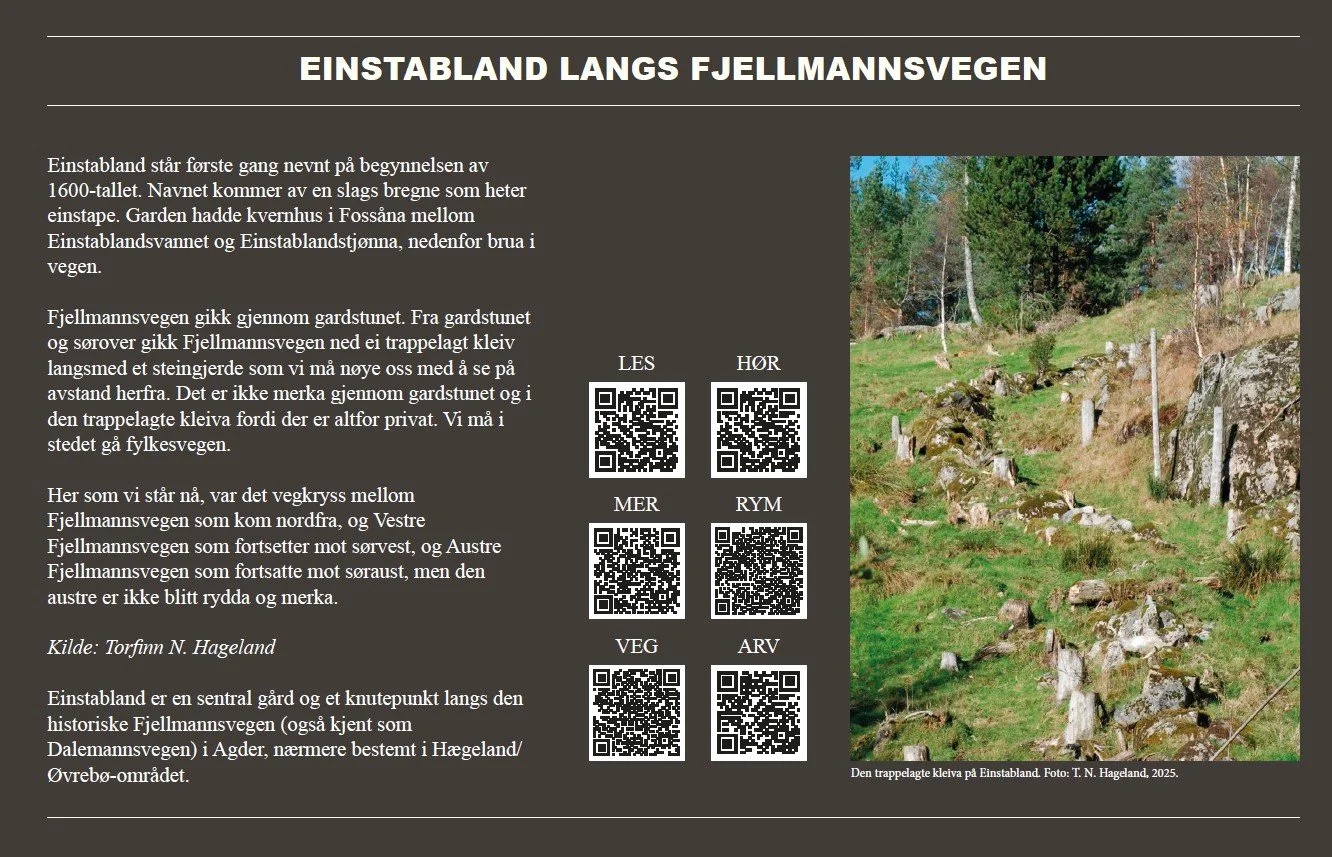 EINSTABLAND LANGS FJELLMANNSVEGEN

Einstabland står første gang nevnt på begynnelsen av 1600-tallet. Navnet kommer av en slags bregne som heter einstape. Garden hadde kvernhus i Fossåna mellom Einstablandsvannet og Einstablandstjønna, nedenfor brua i vegen.

Fjellmannsvegen gikk gjennom gardstunet. Fra gardstunet og sørover gikk Fjellmannsvegen ned ei trappelagt kleiv langsmed et steingjerde som vi må nøye oss med å se på avstand herfra. Det er ikke merka gjennom gardstunet og i den trappelagte kleiva fordi der er altfor privat. Vi må i stedet gå fylkesvegen.

Her som vi står nå, var det vegkryss mellom Fjellmannsvegen som kom nordfra, og Vestre Fjellmannsvegen som fortsetter mot sørvest, og Austre Fjellmannsvegen som fortsatte mot søraust, men den austre er ikke blitt rydda og merka.

Kilde: Torfinn N. Hageland

Einstabland er en sentral gård og et knutepunkt langs den historiske Fjellmannsvegen (også kjent som Dalemannsvegen) i Agder, nærmere bestemt i Hægeland/Øvrebø-området.

LES
HØR
MER
RYM
VEG
ARV

Den trappelagte kleiva på Einstabland. Foto: T. N. Hageland, 2025.